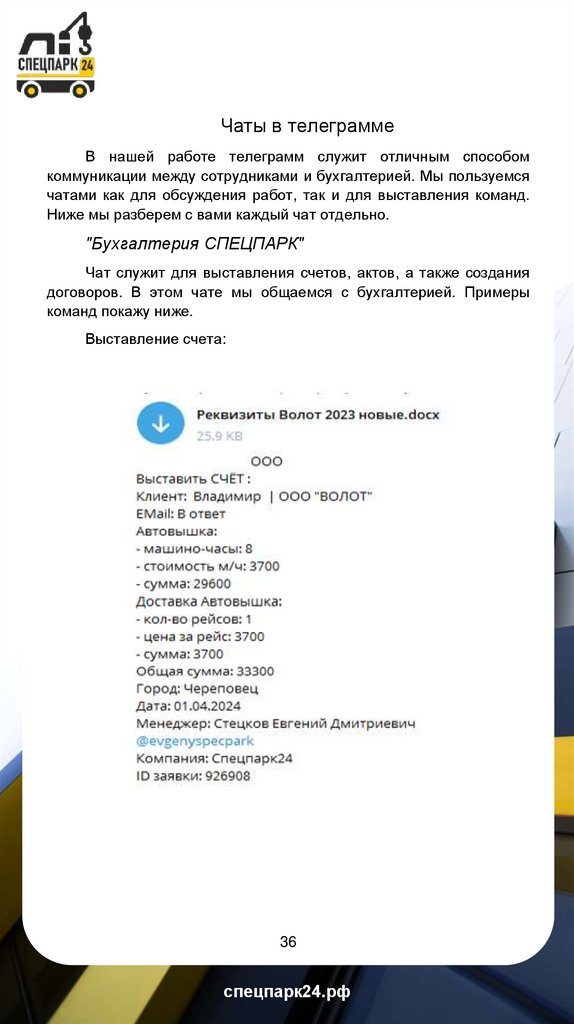 СПЕЦПАРК 24

Чаты в телеграмме

В нашей работе телеграмм служит отличным способом коммуникации между сотрудниками и бухгалтерией. Мы пользуемся чатами как для обсуждения работ, так и для выставления команд. Ниже мы разберем с вами каждый чат отдельно.

"Бухгалтерия СПЕЦПАРК"

Чат служит для выставления счетов, актов, а также создания договоров. В этом чате мы общаемся с бухгалтерией. Примеры команд покажу ниже.

Выставление счета:

Реквизиты Волот 2023 новые.docx
25.9 KB

ООО
Выставить СЧЁТ :
Клиент: Владимир | ООО "ВОЛОТ"
EMail: В ответ
Автовышка:
- машино-часы: 8
- стоимость м/ч: 3700
- сумма: 29600
Доставка Автовышка:
- кол-во рейсов: 1
- цена за рейс: 3700
- сумма: 3700
Общая сумма: 33300
Город: Череповец
Дата: 01.04.2024
Менеджер: Стецков Евгений Дмитриевич
@evgenyspecpark
Компания: Спецпарк24
ID заявки: 926908

36

спецпарк24.рф